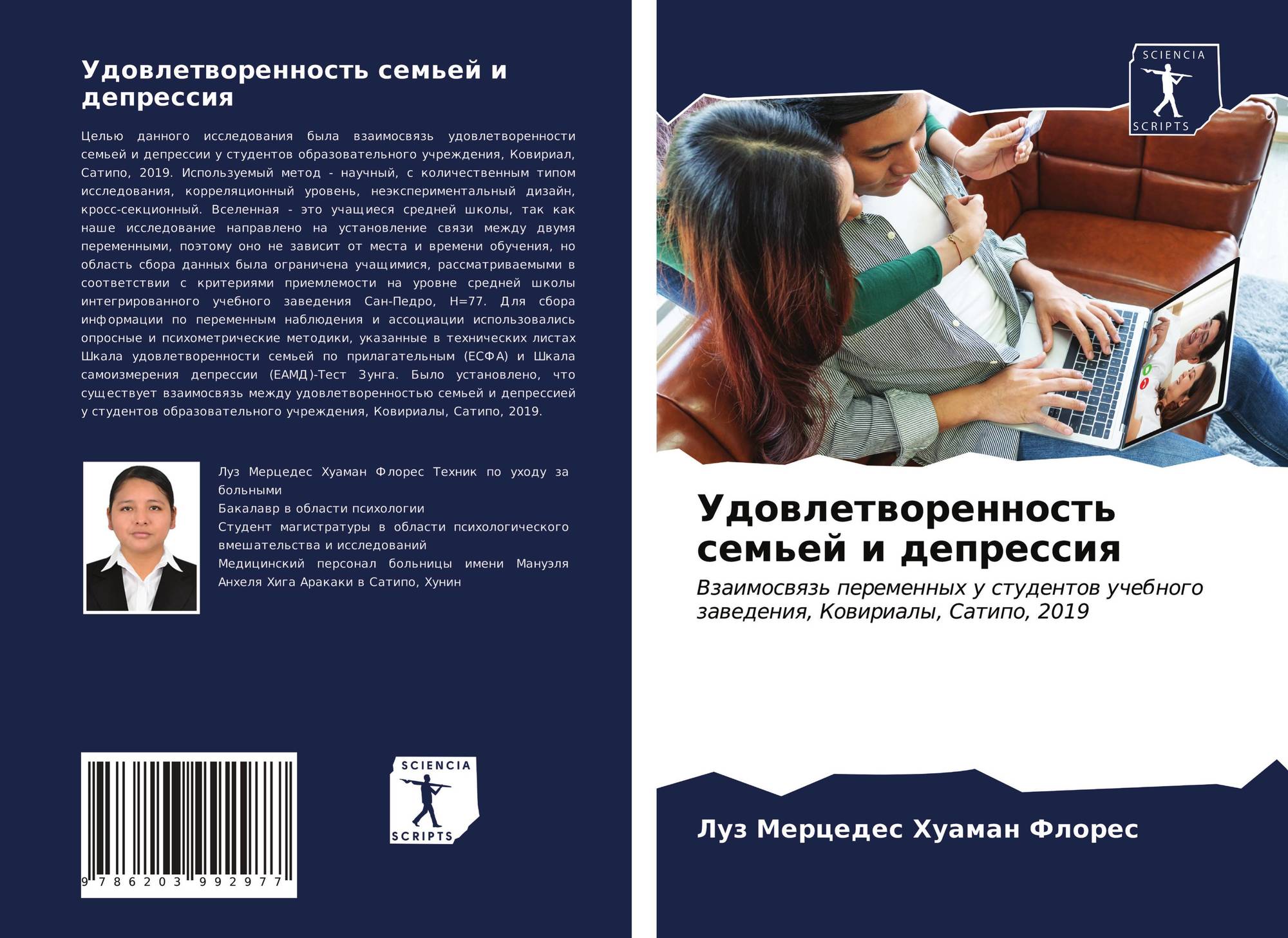 Удовлетворенность семьей и депрессия

Целью данного исследования была взаимосвязь удовлетворенности семьей и депрессии у студентов образовательного учреждения, Ковириал, Сатипо, 2019. Используемый метод - научный, с количественным типом исследования, корреляционный уровень, неэкспериментальный дизайн, кросс-секционный. Вселенная - это учащиеся средней школы, так как наше исследование направлено на установление связи между двумя переменными, поэтому оно не зависит от места и времени обучения, но область сбора данных была ограничена учащимися, рассматриваемыми в соответствии с критериями приемлемости на уровне средней школы интегрированного учебного заведения Сан-Педро, Н=77. Для сбора информации по переменным наблюдения и ассоциации использовались опросные и психометрические методики, указанные в технических листах Шкала удовлетворенности семьей по прилагательным (ЕСФА) и Шкала самоизмерения депрессии (ЕАМД)-Тест Зунга. Было установлено, что существует взаимосвязь между удовлетворенностью семьей и депрессией у студентов образовательного учреждения, Ковириалы, Сатипо, 2019.

Луз Мерцедес Хуаман Флорес Техник по уходу за больными
Бакалавр в области психологии
Студент магистратуры в области психологического вмешательства и исследований
Медицинский персонал больницы имени Мануэля Анхеля Хига Аракаки в Сатипо, Хунин

9 786203 992977

SCIENCIA
SCRIPTS

SCIENCIA
SCRIPTS

Удовлетворенность семьей и депрессия

Взаимосвязь переменных у студентов учебного заведения, Ковириалы, Сатипо, 2019

Луз Мерцедес Хуаман Флорес